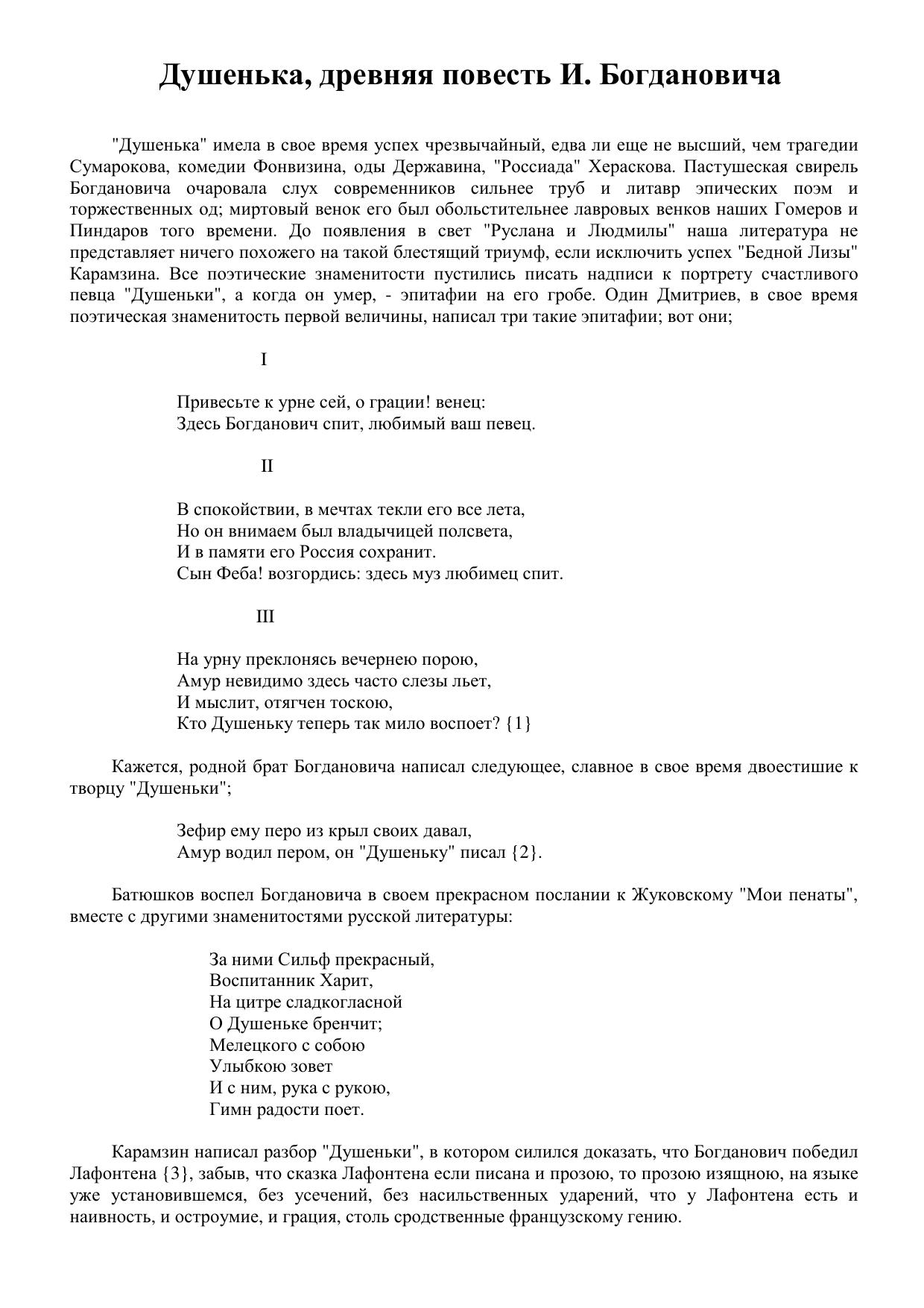 Душенька, древняя повесть И. Богдановича

"Душенька" имела в свое время успех чрезвычайный, едва ли еще не высший, чем трагедии Сумарокова, комедии Фонвизина, оды Державина, "Россиада" Хераскова. Пастушеская свирель Богдановича очаровала слух современников сильнее труб и литавр эпических поэм и торжественных од; миртовый венок его был обольстительнее лавровых венков наших Гомеров и Пиндаров того времени. До появления в свет "Руслана и Людмилы" наша литература не представляет ничего похожего на такой блестящий триумф, если исключить успех "Бедной Лизы" Карамзина. Все поэтические знаменитости пустились писать надписи к портрету счастливого певца "Душеньки", а когда он умер, - эпитафии на его гробе. Один Дмитриев, в свое время поэтическая знаменитость первой величины, написал три такие эпитафии; вот они;

I

Привесьте к урне сей, о грации! венец:
Здесь Богданович спит, любимый ваш певец.

II

В спокойствии, в мечтах текли его все лета,
Но он внимаем был владычицей полсвета,
И в памяти его Россия сохранит.
Сын Феба! возгордись: здесь муз любимец спит.

III

На урну преклонясь вечернею порою,
Амур невидимо здесь часто слезы льет,
И мыслит, отягчен тоскою,
Кто Душеньку теперь так мило воспоет? {1}

Кажется, родной брат Богдановича написал следующее, славное в свое время двоестишие к творцу "Душеньки";

Зефир ему перо из крыл своих давал,
Амур водил пером, он "Душеньку" писал {2}.

Батюшков воспел Богдановича в своем прекрасном послании к Жуковскому "Мои пенаты", вместе с другими знаменитостями русской литературы:

За ними Сильф прекрасный,
Воспитанник Харит,
На цитре сладкогласной
О Душеньке бренчит;
Мелецкого с собою
Улыбкою зовет
И с ним, рука с рукою,
Гимн радости поет.

Карамзин написал разбор "Душеньки", в котором силился доказать, что Богданович победил Лафонтена {3}, забыв, что сказка Лафонтена если писана и прозою, то прозою изящною, на языке уже установившемся, без усечений, без насильственных ударений, что у Лафонтена есть и наивность, и остроумие, и грация, столь сродственные французскому гению.